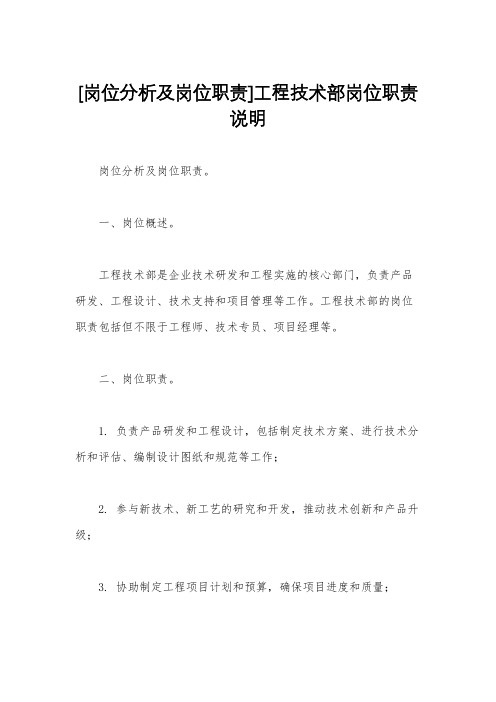 [岗位分析及岗位职责]工程技术部岗位职责说明

岗位分析及岗位职责。

一、岗位概述。

工程技术部是企业技术研发和工程实施的核心部门，负责产品研发、工程设计、技术支持和项目管理等工作。工程技术部的岗位职责包括但不限于工程师、技术专员、项目经理等。

二、岗位职责。

1. 负责产品研发和工程设计，包括制定技术方案、进行技术分析和评估、编制设计图纸和规范等工作；

2. 参与新技术、新工艺的研究和开发，推动技术创新和产品升级；

3. 协助制定工程项目计划和预算，确保项目进度和质量；